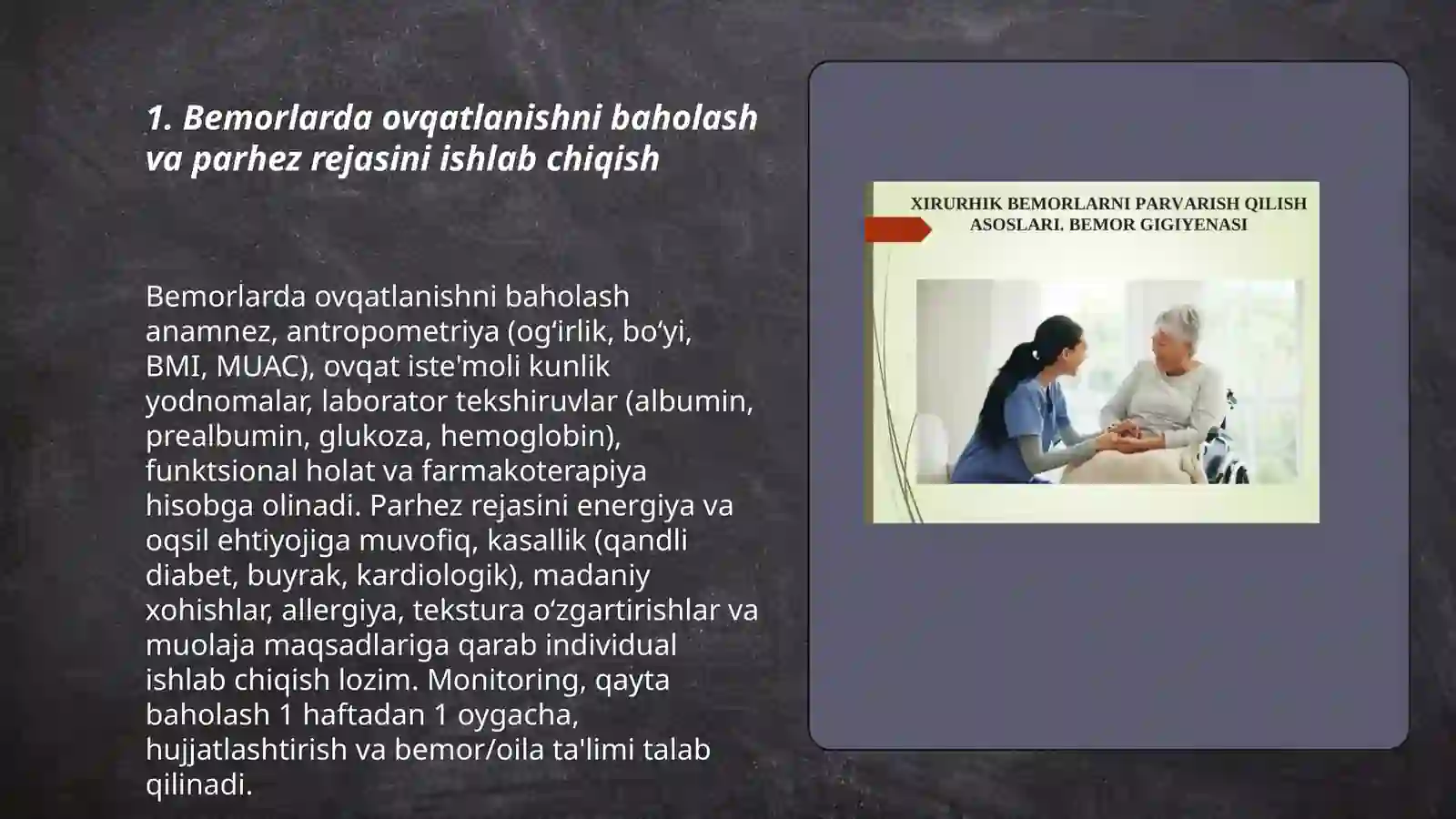 1. Bemorlarda ovqatlanishni baholash va parhez rejasini ishlab chiqish

Bemorlarda ovqatlanishni baholash anamnez, antropometriya (og‘irlik, bo‘yi, BMI, MUAC), ovqat iste'moli kunlik yodnomalar, laborator tekshiruvlar (albumin, prealbumin, glukoza, hemoglobin), funktsional holat va farmakoterapiya hisobga olinadi. Parhez rejasini energiya va oqsil ehtiyojiga muvofiq, kasallik (qandli diabet, buyrak, kardiologik), madaniy xohishlar, allergiya, tekstura o‘zgartirishlar va muolaja maqsadlariga qarab individual ishlab chiqish lozim. Monitoring, qayta baholash 1 haftadan 1 oygacha, hujjatlashtirish va bemor/oila ta'limi talab qilinadi.

XIRURHIK BEMORLARNI PARVARISH QILISH ASOSLARI. BEMOR GIGIYENASI